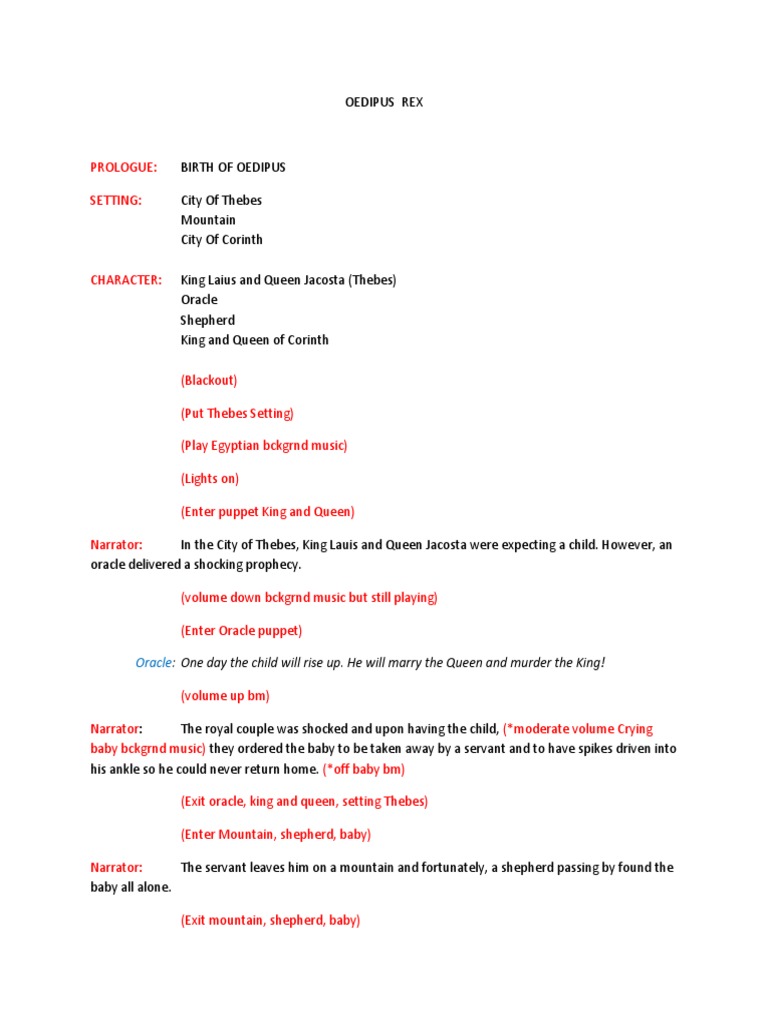 OEDIPUS REX

PROLOGUE: BIRTH OF OEDIPUS

SETTING: City Of Thebes
Mountain
City Of Corinth

CHARACTER: King Laius and Queen Jacosta (Thebes)
Oracle
Shepherd
King and Queen of Corinth

(Blackout)

(Put Thebes Setting)

(Play Egyptian bckgrnd music)

(Lights on)

(Enter puppet King and Queen)

Narrator: In the City of Thebes, King Lauis and Queen Jacosta were expecting a child. However, an oracle delivered a shocking prophecy.

(volume down bckgrnd music but still playing)

(Enter Oracle puppet)

Oracle: One day the child will rise up. He will marry the Queen and murder the King!

(volume up bm)

Narrator: The royal couple was shocked and upon having the child, (*moderate volume Crying baby bckgrnd music) they ordered the baby to be taken away by a servant and to have spikes driven into his ankle so he could never return home. (*off baby bm)

(Exit oracle, king and queen, setting Thebes)

(Enter Mountain, shepherd, baby)

Narrator: The servant leaves him on a mountain and fortunately, a shepherd passing by found the baby all alone.

(Exit mountain, shepherd, baby)